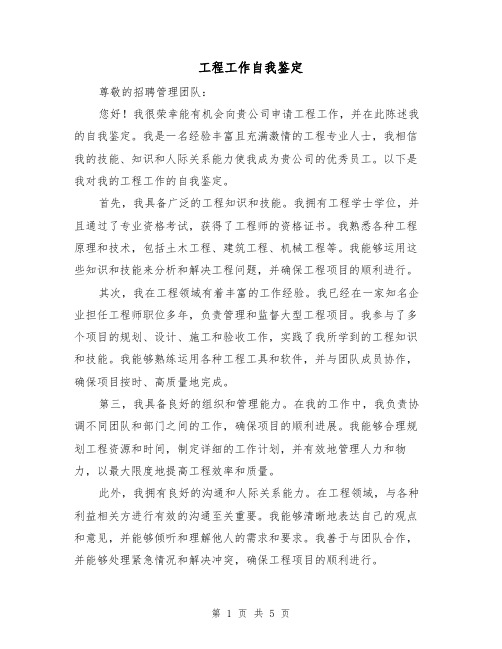 工程工作自我鉴定

尊敬的招聘管理团队：

您好！我很荣幸能有机会向贵公司申请工程工作，并在此陈述我的自我鉴定。我是一名经验丰富且充满激情的工程专业人士，我相信我的技能、知识和人际关系能力使我成为贵公司的优秀员工。以下是我对我的工程工作的自我鉴定。

首先，我具备广泛的工程知识和技能。我拥有工程学士学位，并且通过了专业资格考试，获得了工程师的资格证书。我熟悉各种工程原理和技术，包括土木工程、建筑工程、机械工程等。我能够运用这些知识和技能来分析和解决工程问题，并确保工程项目的顺利进行。

其次，我在工程领域有着丰富的工作经验。我已经在一家知名企业担任工程师职位多年，负责管理和监督大型工程项目。我参与了多个项目的规划、设计、施工和验收工作，实践了我所学到的工程知识和技能。我能够熟练运用各种工程工具和软件，并与团队成员协作，确保项目按时、高质量地完成。

第三，我具备良好的组织和管理能力。在我的工作中，我负责协调不同团队和部门之间的工作，确保项目的顺利进展。我能够合理规划工程资源和时间，制定详细的工作计划，并有效地管理人力和物力，以最大限度地提高工程效率和质量。

此外，我拥有良好的沟通和人际关系能力。在工程领域，与各种利益相关方进行有效的沟通至关重要。我能够清晰地表达自己的观点和意见，并能够倾听和理解他人的需求和要求。我善于与团队合作，并能够处理紧急情况和解决冲突，确保工程项目的顺利进行。

第 1 页 共 5 页